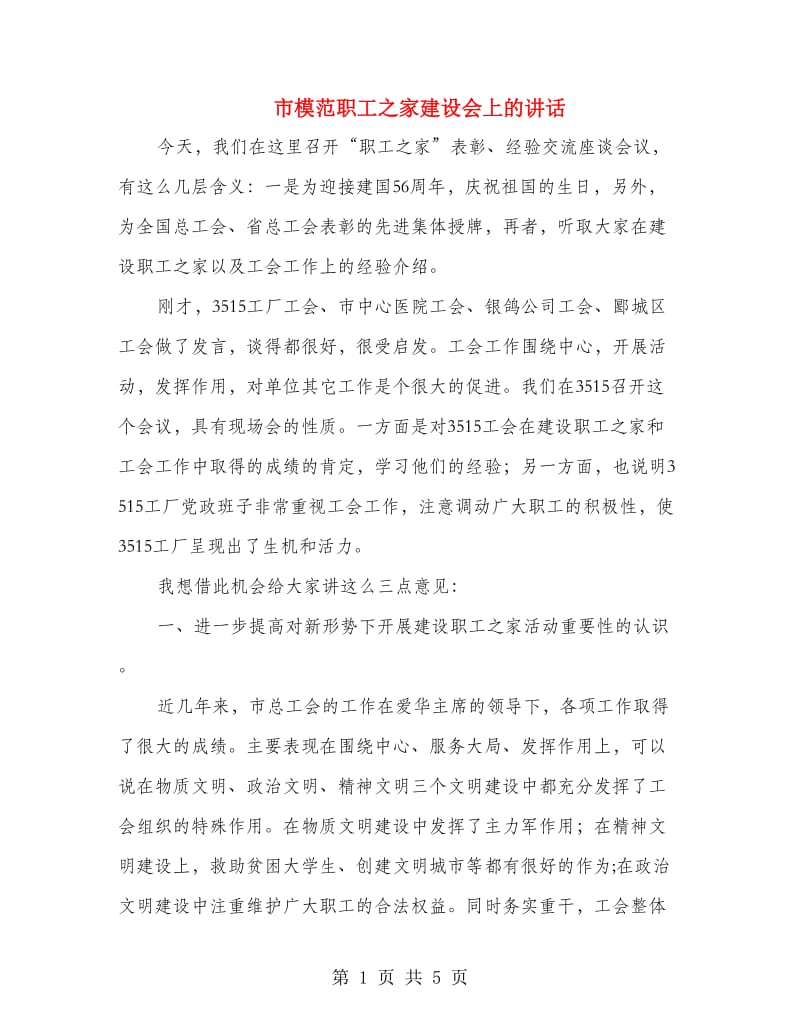 市模范职工之家建设会上的讲话

今天，我们在这里召开“职工之家”表彰、经验交流座谈会议，有这么几层含义：一是为迎接建国56周年，庆祝祖国的生日，另外，为全国总工会、省总工会表彰的先进集体授牌，再者，听取大家在建设职工之家以及工会工作上的经验介绍。

刚才，3515工厂工会、市中心医院工会、银鸽公司工会、郾城区工会做了发言，谈得都很好，很受启发。工会工作围绕中心，开展活动，发挥作用，对单位其它工作是个很大的促进。我们在3515召开这个会议，具有现场会的性质。一方面是对3515工会在建设职工之家和工会工作中取得的成绩的肯定，学习他们的经验；另一方面，也说明3515工厂党政班子非常重视工会工作，注意调动广大职工的积极性，使3515工厂呈现出了生机和活力。

我想借此机会给大家讲这么三点意见：

一、进一步提高对新形势下开展建设职工之家活动重要性的认识。

近几年来，市总工会的工作在爱华主席的领导下，各项工作取得了很大的成绩。主要表现在围绕中心、服务大局、发挥作用上，可以说在物质文明、政治文明、精神文明三个文明建设中都充分发挥了工会组织的特殊作用。在物质文明建设中发挥了主力军作用；在精神文明建设上，救助贫困大学生、创建文明城市等都有很好的作为;在政治文明建设中注重维护广大职工的合法权益。同时务实重干，工会整体

第 1 页 共 5 页